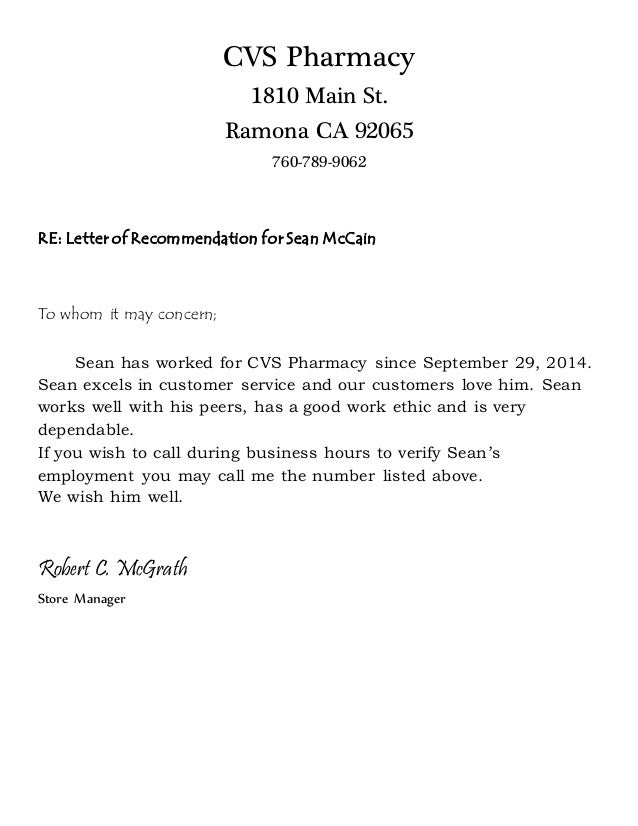 CVS Pharmacy

1810 Main St.

Ramona CA 92065

760-789-9062

RE: Letter of Recommendation for Sean McCain

To whom it may concern;

Sean has worked for CVS Pharmacy since September 29, 2014. Sean excels in customer service and our customers love him. Sean works well with his peers, has a good work ethic and is very dependable.
If you wish to call during business hours to verify Sean's employment you may call me the number listed above.
We wish him well.

Robert C. McGrath

Store Manager